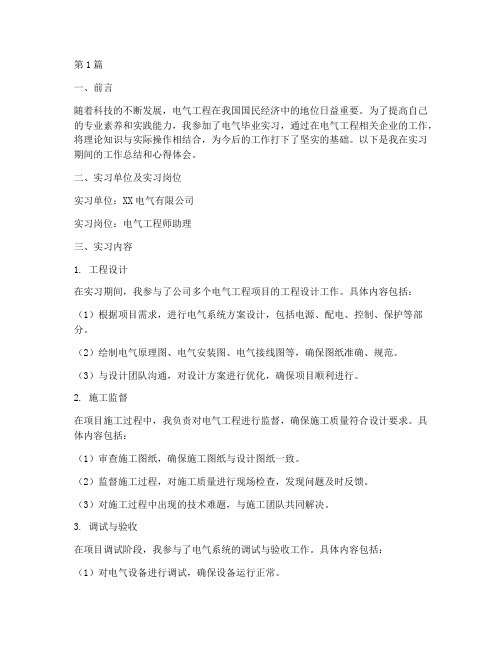 第1篇

一、前言

随着科技的不断发展，电气工程在我国国民经济中的地位日益重要。为了提高自己的专业素养和实践能力，我参加了电气毕业实习，通过在电气工程相关企业的工作，将理论知识与实际操作相结合，为今后的工作打下了坚实的基础。以下是我在实习期间的工作总结和心得体会。

二、实习单位及实习岗位

实习单位：XX电气有限公司

实习岗位：电气工程师助理

三、实习内容

1. 工程设计

在实习期间，我参与了公司多个电气工程项目的工程设计工作。具体内容包括：

（1）根据项目需求，进行电气系统方案设计，包括电源、配电、控制、保护等部分。

（2）绘制电气原理图、电气安装图、电气接线图等，确保图纸准确、规范。

（3）与设计团队沟通，对设计方案进行优化，确保项目顺利进行。

2. 施工监督

在项目施工过程中，我负责对电气工程进行监督，确保施工质量符合设计要求。具体内容包括：

（1）审查施工图纸，确保施工图纸与设计图纸一致。

（2）监督施工过程，对施工质量进行现场检查，发现问题及时反馈。

（3）对施工过程中出现的技术难题，与施工团队共同解决。

3. 调试与验收

在项目调试阶段，我参与了电气系统的调试与验收工作。具体内容包括：

（1）对电气设备进行调试，确保设备运行正常。